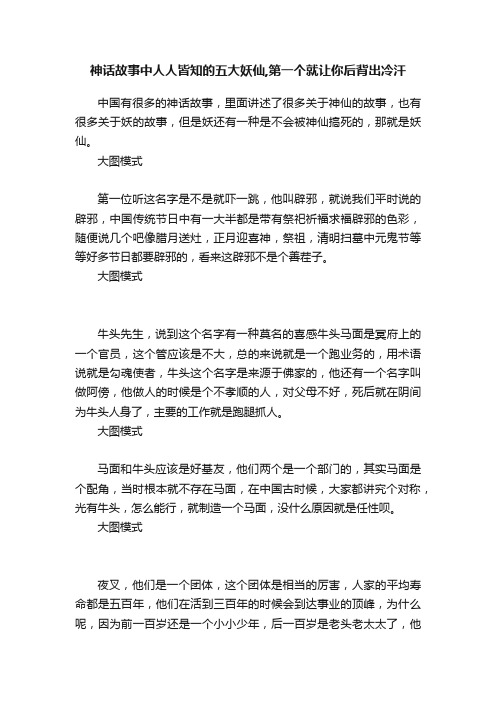 神话故事中人人皆知的五大妖仙,第一个就让你后背出冷汗

中国有很多的神话故事，里面讲述了很多关于神仙的故事，也有很多关于妖的故事，但是妖还有一种是不会被神仙搞死的，那就是妖仙。

大图模式

第一位听这名字是不是就吓一跳，他叫辟邪，就说我们平时说的辟邪，中国传统节日中有一大半都是带有祭祀祈福求福辟邪的色彩，随便说几个吧像腊月送灶，正月迎喜神，祭祖，清明扫墓中元鬼节等等好多节日都要辟邪的，看来这辟邪不是个善茬子。

大图模式

牛头先生，说到这个名字有一种莫名的喜感牛头马面是冥府上的一个官员，这个管应该是不大，总的来说就是一个跑业务的，用术语说就是勾魂使者，牛头这个名字是来源于佛家的，他还有一个名字叫做阿傍，他做人的时候是个不孝顺的人，对父母不好，死后就在阴间为牛头人身了，主要的工作就是跑腿抓人。

大图模式

马面和牛头应该是好基友，他们两个是一个部门的，其实马面是个配角，当时根本就不存在马面，在中国古时候，大家都讲究个对称，光有牛头，怎么能行，就制造一个马面，没什么原因就是任性呗。

大图模式

夜叉，他们是一个团体，这个团体是相当的厉害，人家的平均寿命都是五百年，他们在活到三百年的时候会到达事业的顶峰，为什么呢，因为前一百岁还是一个小小少年，后一百岁是老头老太太了，他